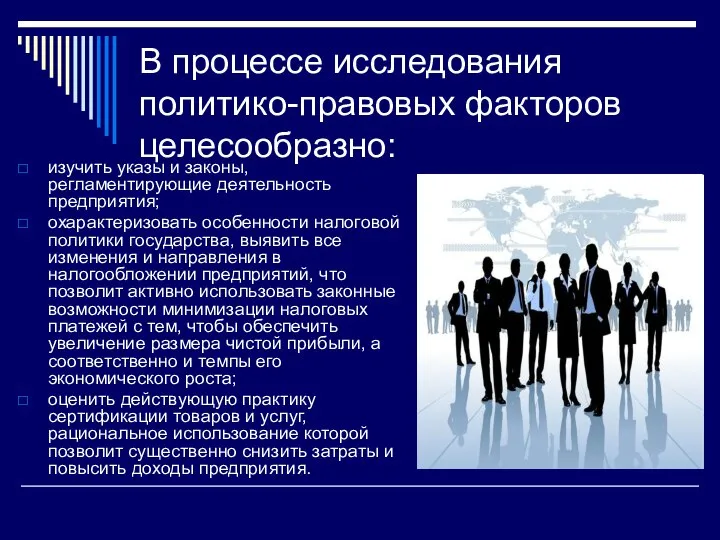 В процессе исследования политико-правовых факторов целесообразно:

□ изучить указы и законы, регламентирующие деятельность предприятия;
□ охарактеризовать особенности налоговой политики государства, выявить все изменения и направления в налогообложении предприятий, что позволит активно использовать законные возможности минимизации налоговых платежей с тем, чтобы обеспечить увеличение размера чистой прибыли, а соответственно и темпы его экономического роста;
□ оценить действующую практику сертификации товаров и услуг, рациональное использование которой позволит существенно снизить затраты и повысить доходы предприятия.